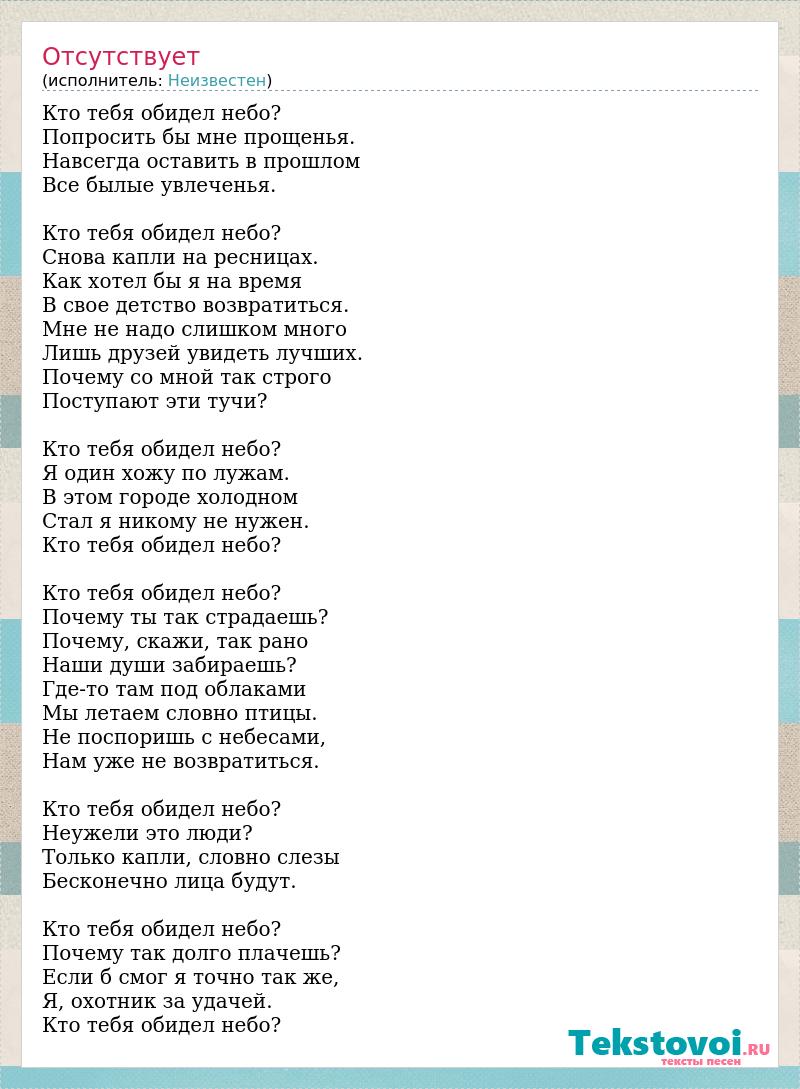 Отсутствует
(исполнитель: Неизвестен)

Кто тебя обидел небо?
Попросить бы мне прощенья.
Навсегда оставить в прошлом
Все былые увлеченья.

Кто тебя обидел небо?
Снова капли на ресницах.
Как хотел бы я на время
В свое детство возвратиться.
Мне не надо слишком много
Лишь друзей увидеть лучших.
Почему со мной так строго
Поступают эти тучи?

Кто тебя обидел небо?
Я один хожу по лужам.
В этом городе холодном
Стал я никому не нужен.
Кто тебя обидел небо?

Кто тебя обидел небо?
Почему ты так страдаешь?
Почему, скажи, так рано
Наши души забираешь?
Где-то там под облаками
Мы летаем словно птицы.
Не поспоришь с небесами,
Нам уже не возвратиться.

Кто тебя обидел небо?
Неужели это люди?
Только капли, словно слезы
Бесконечно лица будут.

Кто тебя обидел небо?
Почему так долго плачешь?
Если б смог я точно так же,
Я, охотник за удачей.
Кто тебя обидел небо?

Tekstovoi.RU
тексты песен